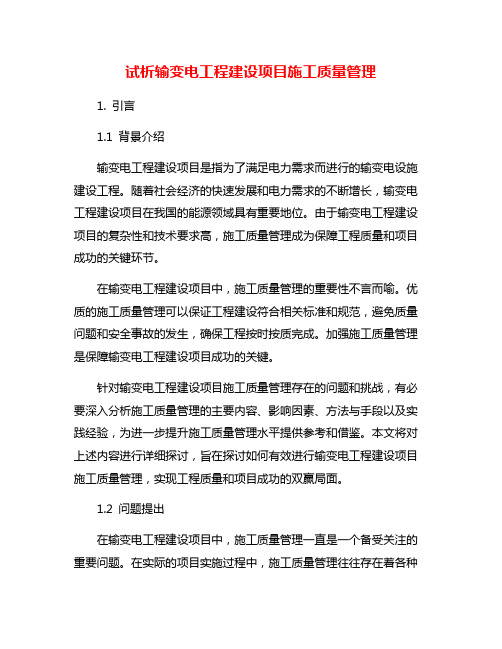 试析输变电工程建设项目施工质量管理

1. 引言

1.1 背景介绍

输变电工程建设项目是指为了满足电力需求而进行的输变电设施建设工程。随着社会经济的快速发展和电力需求的不断增长，输变电工程建设项目在我国的能源领域具有重要地位。由于输变电工程建设项目的复杂性和技术要求高，施工质量管理成为保障工程质量和项目成功的关键环节。

在输变电工程建设项目中，施工质量管理的重要性不言而喻。优质的施工质量管理可以保证工程建设符合相关标准和规范，避免质量问题和安全事故的发生，确保工程按时按质完成。加强施工质量管理是保障输变电工程建设项目成功的关键。

针对输变电工程建设项目施工质量管理存在的问题和挑战，有必要深入分析施工质量管理的主要内容、影响因素、方法与手段以及实践经验，为进一步提升施工质量管理水平提供参考和借鉴。本文将对上述内容进行详细探讨，旨在探讨如何有效进行输变电工程建设项目施工质量管理，实现工程质量和项目成功的双赢局面。

1.2 问题提出

在输变电工程建设项目中，施工质量管理一直是一个备受关注的重要问题。在实际的项目实施过程中，施工质量管理往往存在着各种